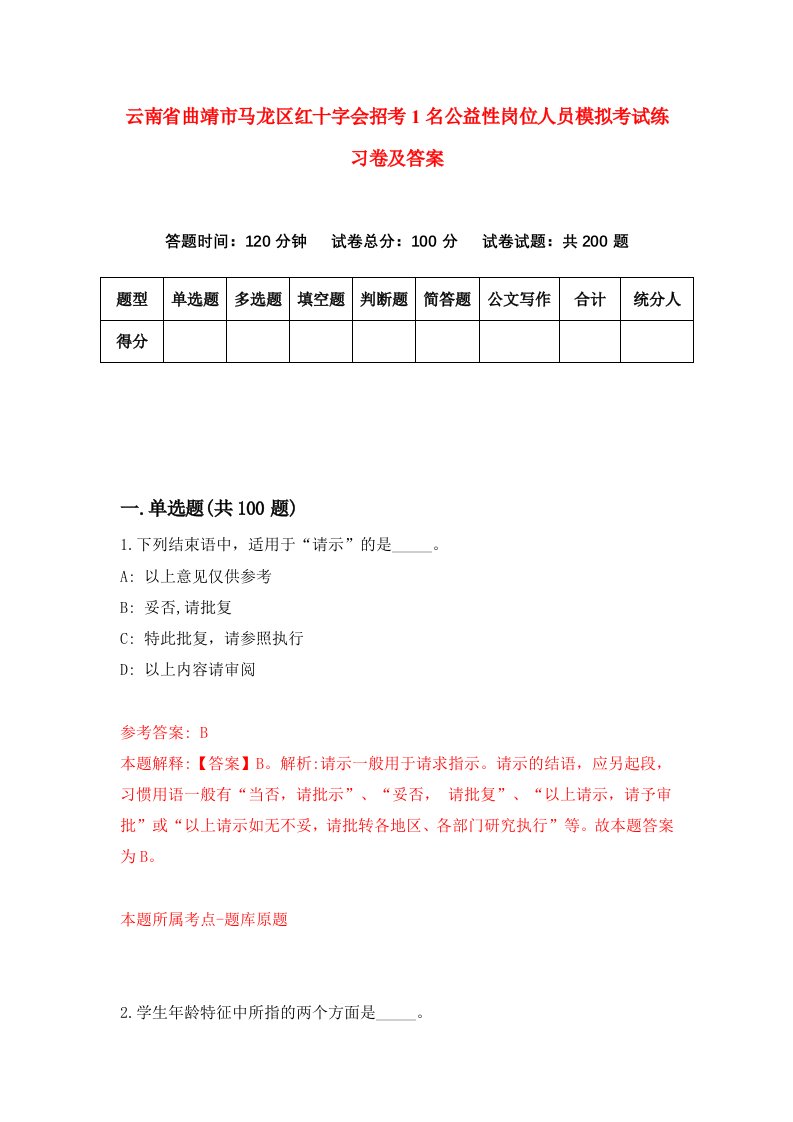 云南省曲靖市马龙区红十字会招考1名公益性岗位人员模拟考试练习卷及答案

答题时间：120分钟　试卷总分：100分　试卷试题：共200题

| 题型 | 单选题 | 多选题 | 填空题 | 判断题 | 简答题 | 公文写作 | 合计 | 统分人 |
|---|---|---|---|---|---|---|---|---|
| 得分 |  |  |  |  |  |  |  |  |

一.单选题(共100题)

1.下列结束语中，适用于“请示”的是_____。

A: 以上意见仅供参考

B: 妥否,请批复

C: 特此批复，请参照执行

D: 以上内容请审阅

参考答案: B

本题解释:【答案】B。解析:请示一般用于请求指示。请示的结语，应另起段，习惯用语一般有“当否，请批示”、“妥否， 请批复”、“以上请示，请予审批”或“以上请示如无不妥，请批转各地区、各部门研究执行”等。故本题答案为B。

本题所属考点-题库原题

2.学生年龄特征中所指的两个方面是_____。